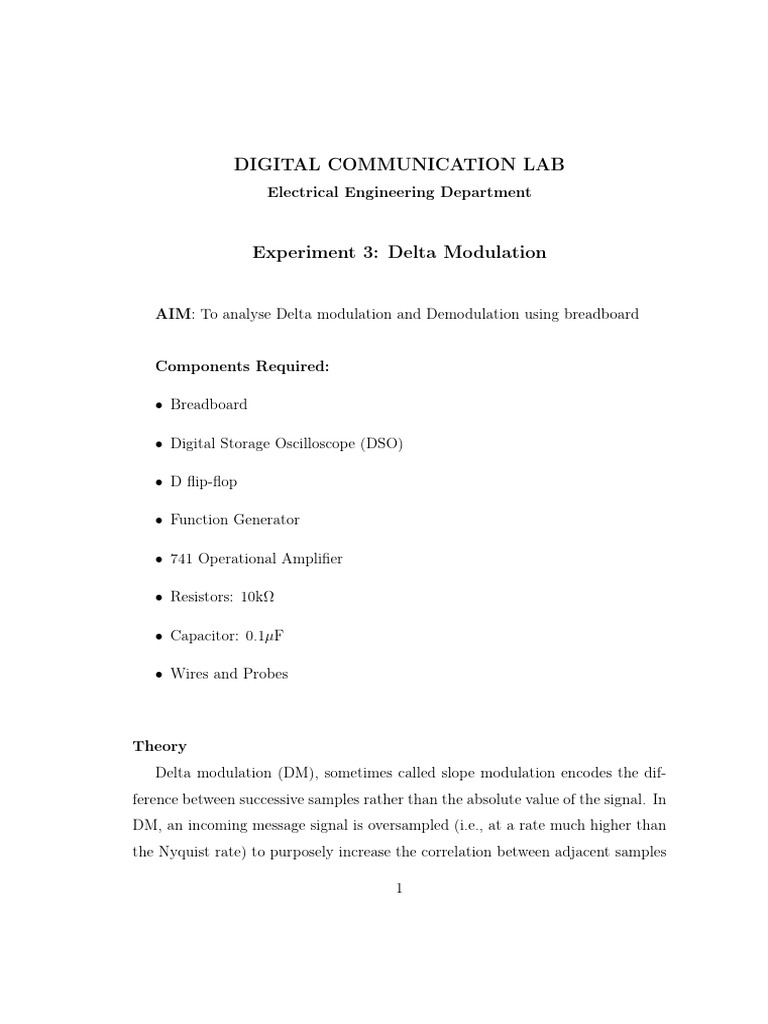 DIGITAL COMMUNICATION LAB
Electrical Engineering Department

Experiment 3: Delta Modulation

AIM: To analyse Delta modulation and Demodulation using breadboard

Components Required:

• Breadboard

• Digital Storage Oscilloscope (DSO)

• D flip-flop

• Function Generator

• 741 Operational Amplifier

• Resistors: 10k$\Omega$

• Capacitor: 0.1$\mu$F

• Wires and Probes

Theory

Delta modulation (DM), sometimes called slope modulation encodes the difference between successive samples rather than the absolute value of the signal. In DM, an incoming message signal is oversampled (i.e., at a rate much higher than the Nyquist rate) to purposely increase the correlation between adjacent samples

1